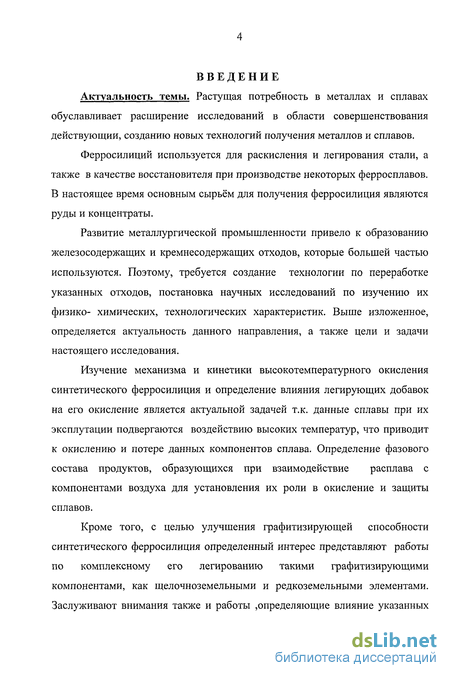 4

ВВЕДЕНИЕ

Актуальность темы. Растущая потребность в металлах и сплавах обуславливает расширение исследований в области совершенствования действующии, созданию новых технологий получения металлов и сплавов.

Ферросилиций используется для раскисления и легирования стали, а также в качестве восстановителя при производстве некоторых ферросплавов. В настоящее время основным сырьём для получения ферросилиция являются руды и концентраты.

Развитие металлургической промышленности привело к образованию железосодержащих и кремнесодержащих отходов, которые большей частью используются. Поэтому, требуется создание технологии по переработке указанных отходов, постановка научных исследований по изучению их физико- химических, технологических характеристик. Выше изложенное, определяется актуальность данного направления, а также цели и задачи настоящего исследования.

Изучение механизма и кинетики высокотемпературного окисления синтетического ферросилиция и определение влияния легирующих добавок на его окисление является актуальной задачей т.к. данные сплавы при их эксплутации подвергаются воздействию высоких температур, что приводит к окислению и потере данных компонентов сплава. Определение фазового состава продуктов, образующихся при взаимодействие расплава с компонентами воздуха для установления их роли в окисление и защиты сплавов.

Кроме того, с целью улучшения графитизирующей способности синтетического ферросилиция определенный интерес представляют работы по комплексному его легированию такими графитизирующими компонентами, как щелочноземельными и редкоземельными элементами. Заслуживают внимания также и работы ,определяющие влияние указанных

dsLib.net
библиотека диссертаций